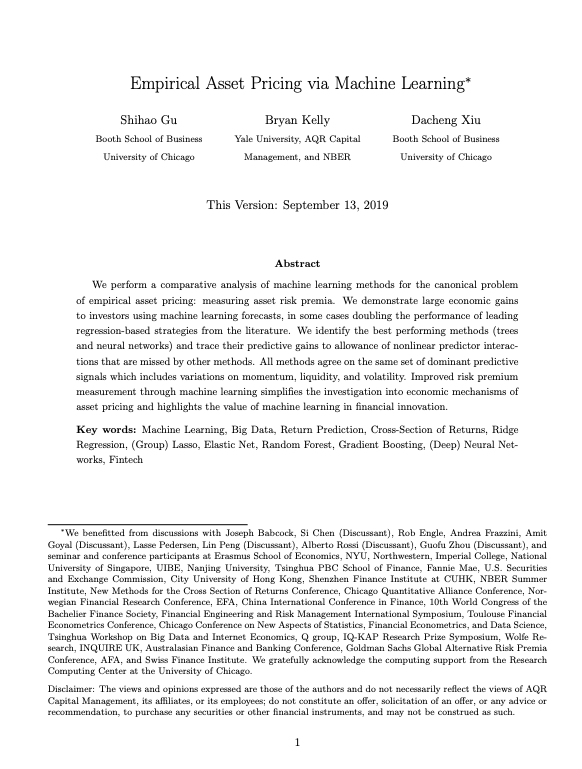 Empirical Asset Pricing via Machine Learning*

Shihao Gu
Booth School of Business
University of Chicago

Bryan Kelly
Yale University, AQR Capital Management, and NBER

Dacheng Xiu
Booth School of Business
University of Chicago

This Version: September 13, 2019

Abstract

We perform a comparative analysis of machine learning methods for the canonical problem of empirical asset pricing: measuring asset risk premia. We demonstrate large economic gains to investors using machine learning forecasts, in some cases doubling the performance of leading regression-based strategies from the literature. We identify the best performing methods (trees and neural networks) and trace their predictive gains to allowance of nonlinear predictor interactions that are missed by other methods. All methods agree on the same set of dominant predictive signals which includes variations on momentum, liquidity, and volatility. Improved risk premium measurement through machine learning simplifies the investigation into economic mechanisms of asset pricing and highlights the value of machine learning in financial innovation.

Key words: Machine Learning, Big Data, Return Prediction, Cross-Section of Returns, Ridge Regression, (Group) Lasso, Elastic Net, Random Forest, Gradient Boosting, (Deep) Neural Networks, Fintech

*We benefitted from discussions with Joseph Babcock, Si Chen (Discussant), Rob Engle, Andrea Frazzini, Amit Goyal (Discussant), Lasse Pedersen, Lin Peng (Discussant), Alberto Rossi (Discussant), Guofu Zhou (Discussant), and seminar and conference participants at Erasmus School of Economics, NYU, Northwestern, Imperial College, National University of Singapore, UIBE, Nanjing University, Tsinghua PBC School of Finance, Fannie Mae, U.S. Securities and Exchange Commission, City University of Hong Kong, Shenzhen Finance Institute at CUHK, NBER Summer Institute, New Methods for the Cross Section of Returns Conference, Chicago Quantitative Alliance Conference, Norwegian Financial Research Conference, EFA, China International Conference in Finance, 10th World Congress of the Bachelier Finance Society, Financial Engineering and Risk Management International Symposium, Toulouse Financial Econometrics Conference, Chicago Conference on New Aspects of Statistics, Financial Econometrics, and Data Science, Tsinghua Workshop on Big Data and Internet Economics, Q group, IQ-KAP Research Prize Symposium, Wolfe Research, INQUIRE UK, Australasian Finance and Banking Conference, Goldman Sachs Global Alternative Risk Premia Conference, AFA, and Swiss Finance Institute. We gratefully acknowledge the computing support from the Research Computing Center at the University of Chicago.

Disclaimer: The views and opinions expressed are those of the authors and do not necessarily reflect the views of AQR Capital Management, its affiliates, or its employees; do not constitute an offer, solicitation of an offer, or any advice or recommendation, to purchase any securities or other financial instruments, and may not be construed as such.

1